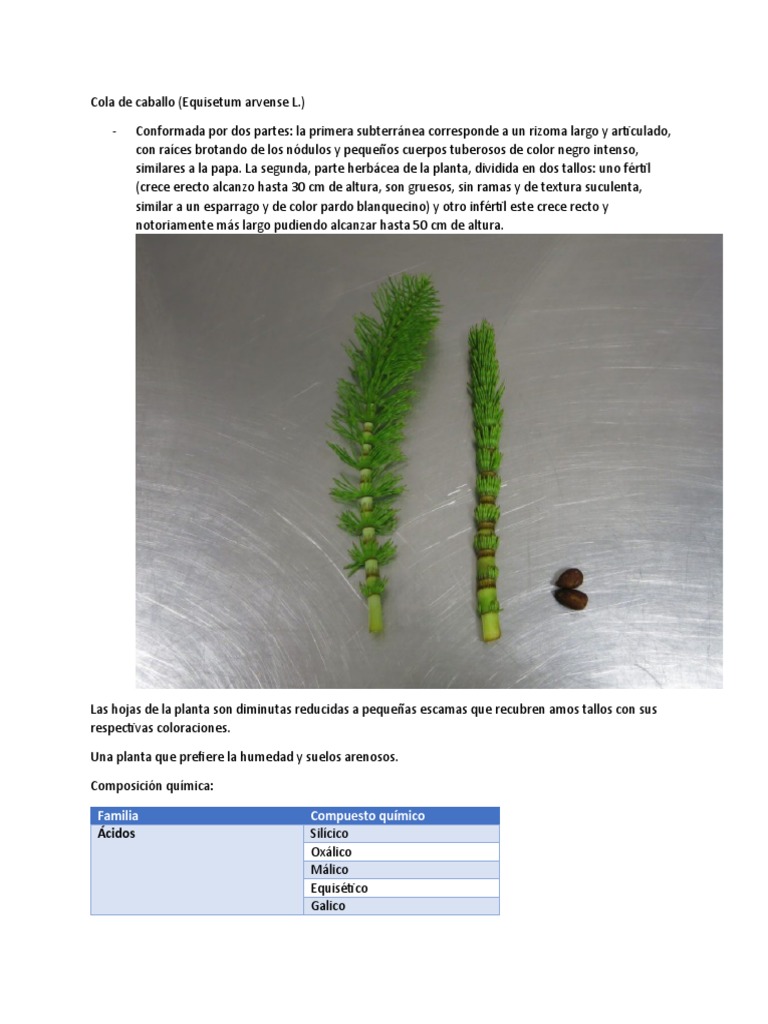 Cola de caballo (Equisetum arvense L.)

- Conformada por dos partes: la primera subterránea corresponde a un rizoma largo y articulado, con raíces brotando de los nódulos y pequeños cuerpos tuberosos de color negro intenso, similares a la papa. La segunda, parte herbácea de la planta, dividida en dos tallos: uno fértil (crece erecto alcanzo hasta 30 cm de altura, son gruesos, sin ramas y de textura suculenta, similar a un esparrago y de color pardo blanquecino) y otro infértil este crece recto y notoriamente más largo pudiendo alcanzar hasta 50 cm de altura.

Las hojas de la planta son diminutas reducidas a pequeñas escamas que recubren amos tallos con sus respectivas coloraciones.

Una planta que prefiere la humedad y suelos arenosos.

Composición química:

| Familia | Compuesto químico |
|---|---|
| Ácidos | Silícico |
| | Oxálico |
| | Málico |
| | Equisético |
| | Galico |